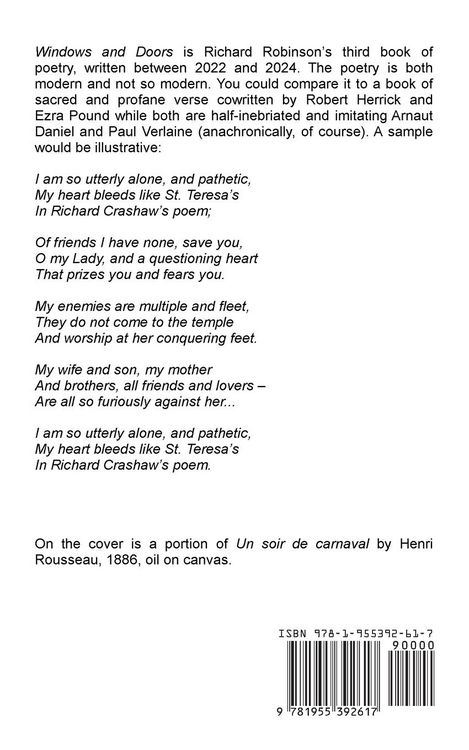 Windows and Doors is Richard Robinson's third book of poetry, written between 2022 and 2024. The poetry is both modern and not so modern. You could compare it to a book of sacred and profane verse cowritten by Robert Herrick and Ezra Pound while both are half-inebriated and imitating Arnaut Daniel and Paul Verlaine (anachronically, of course). A sample would be illustrative:

I am so utterly alone, and pathetic,
My heart bleeds like St. Teresa's
In Richard Crashaw's poem;

Of friends I have none, save you,
O my Lady, and a questioning heart
That prizes you and fears you.

My enemies are multiple and fleet,
They do not come to the temple
And worship at her conquering feet.

My wife and son, my mother
And brothers, all friends and lovers –
Are all so furiously against her...

I am so utterly alone, and pathetic,
My heart bleeds like St. Teresa's
In Richard Crashaw's poem.

On the cover is a portion of Un soir de carnaval by Henri Rousseau, 1886, oil on canvas.

ISBN 978-1-955392-61-7

90000

9 781955 392617